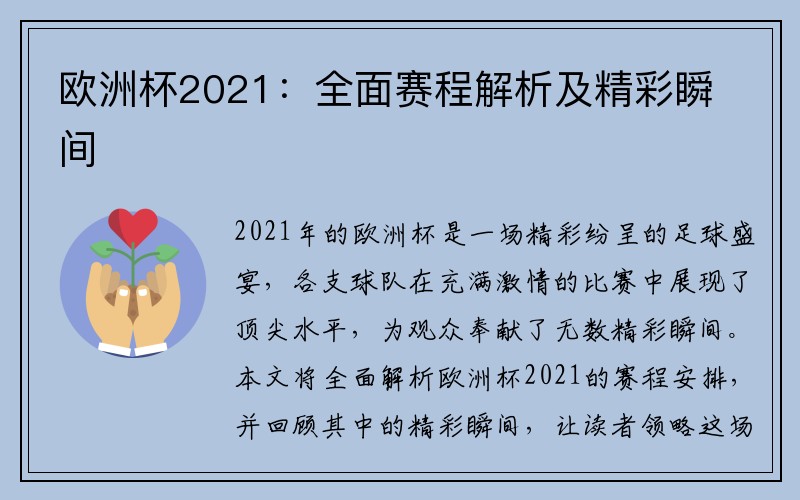 欧洲杯2021：全面赛程解析及精彩瞬间

2021年的欧洲杯是一场精彩纷呈的足球盛宴，各支球队在充满激情的比赛中展现了顶尖水平，为观众奉献了无数精彩瞬间。本文将全面解析欧洲杯2021的赛程安排，并回顾其中的精彩瞬间，让读者领略这场